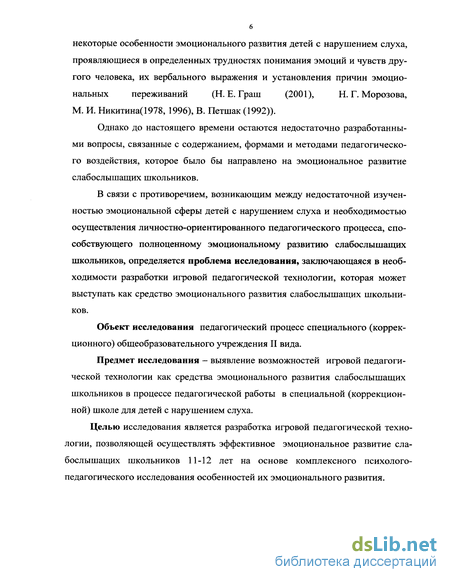 6

некоторые особенности эмоционального развития детей с нарушением слуха, проявляющиеся в определенных трудностях понимания эмоций и чувств другого человека, их вербального выражения и установления причин эмоциональных переживаний (Н. Е. Граш (2001), Н. Г. Морозова, М. И. Никитина(1978, 1996), В. Петшак (1992)).

Однако до настоящего времени остаются недостаточно разработанными вопросы, связанные с содержанием, формами и методами педагогического воздействия, которое было бы направлено на эмоциональное развитие слабослышащих школьников.

В связи с противоречием, возникающим между недостаточной изученностью эмоциональной сферы детей с нарушением слуха и необходимостью осуществления личностно-ориентированного педагогического процесса, способствующего полноценному эмоциональному развитию слабослышащих школьников, определяется проблема исследования, заключающаяся в необходимости разработки игровой педагогической технологии, которая может выступать как средство эмоционального развития слабослышащих школьников.

Объект исследования педагогический процесс специального (коррекционного) общеобразовательного учреждения II вида.

Предмет исследования – выявление возможностей игровой педагогической технологии как средства эмоционального развития слабослышащих школьников в процессе педагогической работы в специальной (коррекционной) школе для детей с нарушением слуха.

Целью исследования является разработка игровой педагогической технологии, позволяющей осуществлять эффективное эмоциональное развитие слабослышащих школьников 11-12 лет на основе комплексного психолого-педагогического исследования особенностей их эмоционального развития.

dsLib.net
библиотека диссертаций